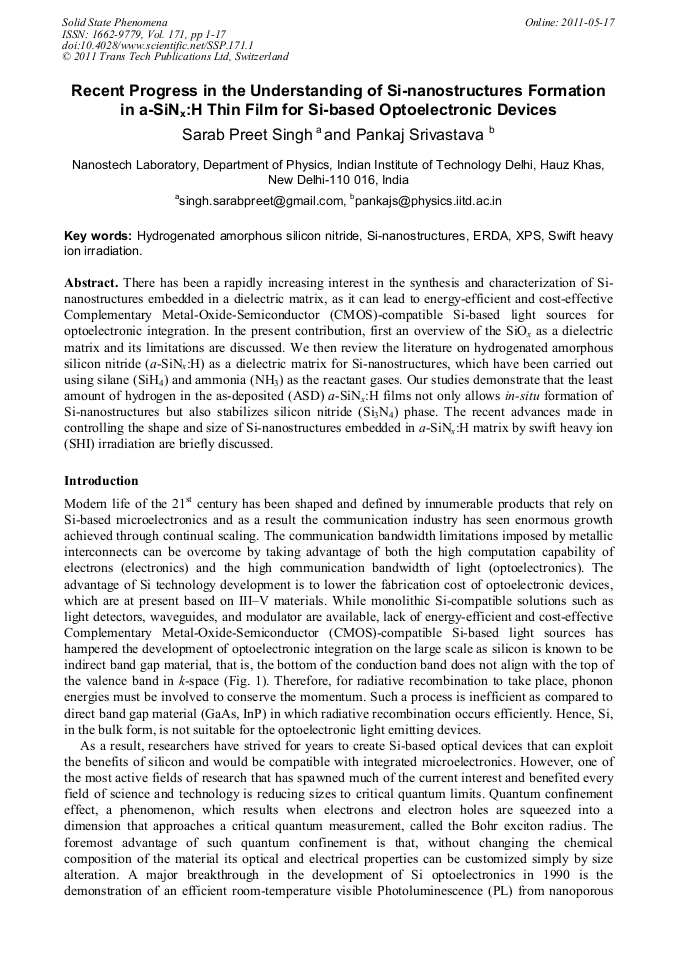 Solid State Phenomena
ISSN: 1662-9779, Vol. 171, pp 1-17
doi:10.4028/www.scientific.net/SSP.171.1
© 2011 Trans Tech Publications Ltd, Switzerland

Online: 2011-05-17

Recent Progress in the Understanding of Si-nanostructures Formation in a-SiN$_x$:H Thin Film for Si-based Optoelectronic Devices

Sarab Preet Singh $^a$ and Pankaj Srivastava $^b$

Nanostech Laboratory, Department of Physics, Indian Institute of Technology Delhi, Hauz Khas, New Delhi-110 016, India

$^a$singh.sarabpreet@gmail.com, $^b$pankajs@physics.iitd.ac.in

Key words: Hydrogenated amorphous silicon nitride, Si-nanostructures, ERDA, XPS, Swift heavy ion irradiation.

Abstract. There has been a rapidly increasing interest in the synthesis and characterization of Si-nanostructures embedded in a dielectric matrix, as it can lead to energy-efficient and cost-effective Complementary Metal-Oxide-Semiconductor (CMOS)-compatible Si-based light sources for optoelectronic integration. In the present contribution, first an overview of the SiO$_x$ as a dielectric matrix and its limitations are discussed. We then review the literature on hydrogenated amorphous silicon nitride (a-SiN$_x$:H) as a dielectric matrix for Si-nanostructures, which have been carried out using silane (SiH$_4$) and ammonia (NH$_3$) as the reactant gases. Our studies demonstrate that the least amount of hydrogen in the as-deposited (ASD) a-SiN$_x$:H films not only allows in-situ formation of Si-nanostructures but also stabilizes silicon nitride (Si$_3$N$_4$) phase. The recent advances made in controlling the shape and size of Si-nanostructures embedded in a-SiN$_x$:H matrix by swift heavy ion (SHI) irradiation are briefly discussed.

Introduction

Modern life of the 21$^{st}$ century has been shaped and defined by innumerable products that rely on Si-based microelectronics and as a result the communication industry has seen enormous growth achieved through continual scaling. The communication bandwidth limitations imposed by metallic interconnects can be overcome by taking advantage of both the high computation capability of electrons (electronics) and the high communication bandwidth of light (optoelectronics). The advantage of Si technology development is to lower the fabrication cost of optoelectronic devices, which are at present based on III–V materials. While monolithic Si-compatible solutions such as light detectors, waveguides, and modulator are available, lack of energy-efficient and cost-effective Complementary Metal-Oxide-Semiconductor (CMOS)-compatible Si-based light sources has hampered the development of optoelectronic integration on the large scale as silicon is known to be indirect band gap material, that is, the bottom of the conduction band does not align with the top of the valence band in k-space (Fig. 1). Therefore, for radiative recombination to take place, phonon energies must be involved to conserve the momentum. Such a process is inefficient as compared to direct band gap material (GaAs, InP) in which radiative recombination occurs efficiently. Hence, Si, in the bulk form, is not suitable for the optoelectronic light emitting devices.

As a result, researchers have strived for years to create Si-based optical devices that can exploit the benefits of silicon and would be compatible with integrated microelectronics. However, one of the most active fields of research that has spawned much of the current interest and benefited every field of science and technology is reducing sizes to critical quantum limits. Quantum confinement effect, a phenomenon, which results when electrons and electron holes are squeezed into a dimension that approaches a critical quantum measurement, called the Bohr exciton radius. The foremost advantage of such quantum confinement is that, without changing the chemical composition of the material its optical and electrical properties can be customized simply by size alteration. A major breakthrough in the development of Si optoelectronics in 1990 is the demonstration of an efficient room-temperature visible Photoluminescence (PL) from nanoporous